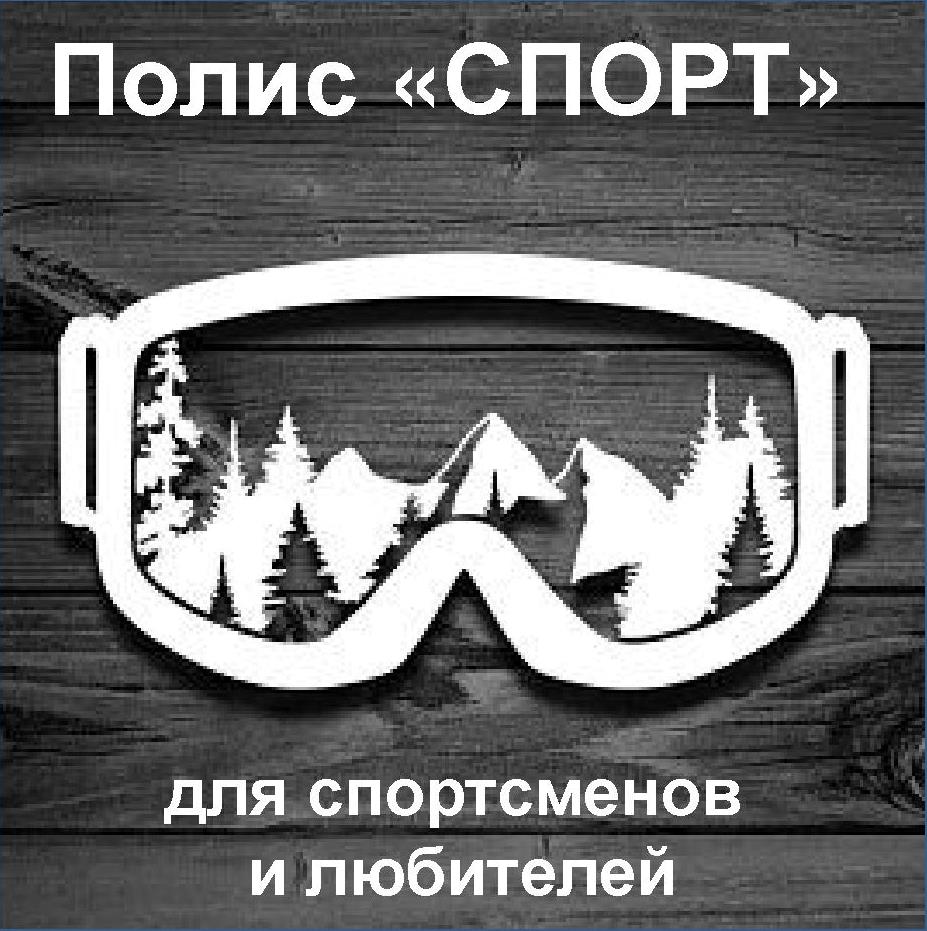 Полис «СПОРТ»

для спортсменов и любителей